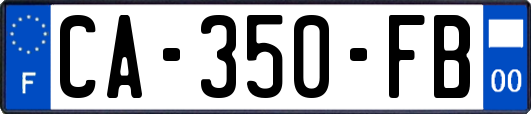 F
CA-350-FB
00